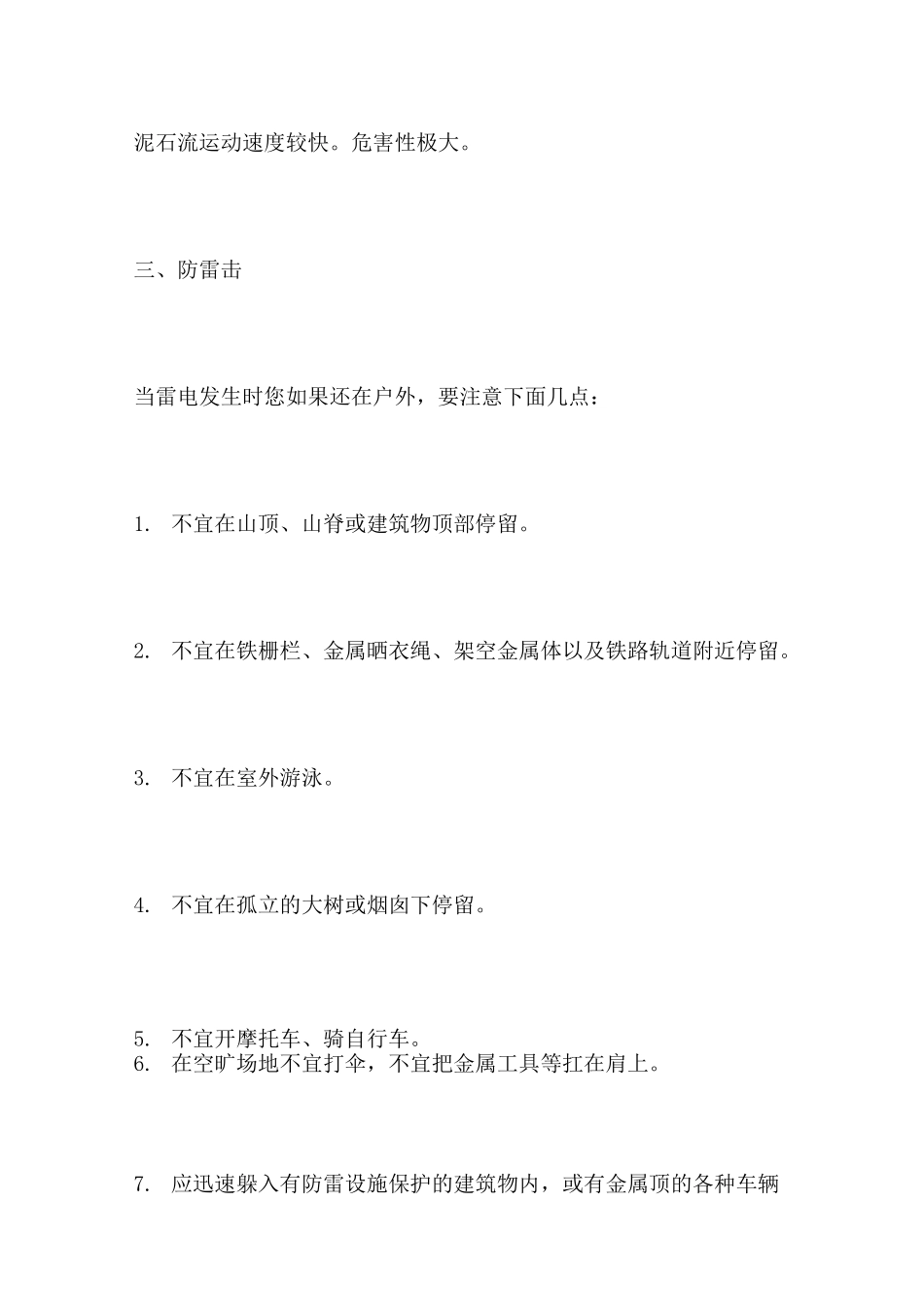 泥石流运动速度较快。危害性极大。

三、防雷击

当雷电发生时您如果还在户外，要注意下面几点：

1. 不宜在山顶、山脊或建筑物顶部停留。

2. 不宜在铁栅栏、金属晒衣绳、架空金属体以及铁路轨道附近停留。

3. 不宜在室外游泳。

4. 不宜在孤立的大树或烟囱下停留。

5. 不宜开摩托车、骑自行车。
6. 在空旷场地不宜打伞，不宜把金属工具等扛在肩上。

7. 应迅速躲入有防雷设施保护的建筑物内，或有金属顶的各种车辆